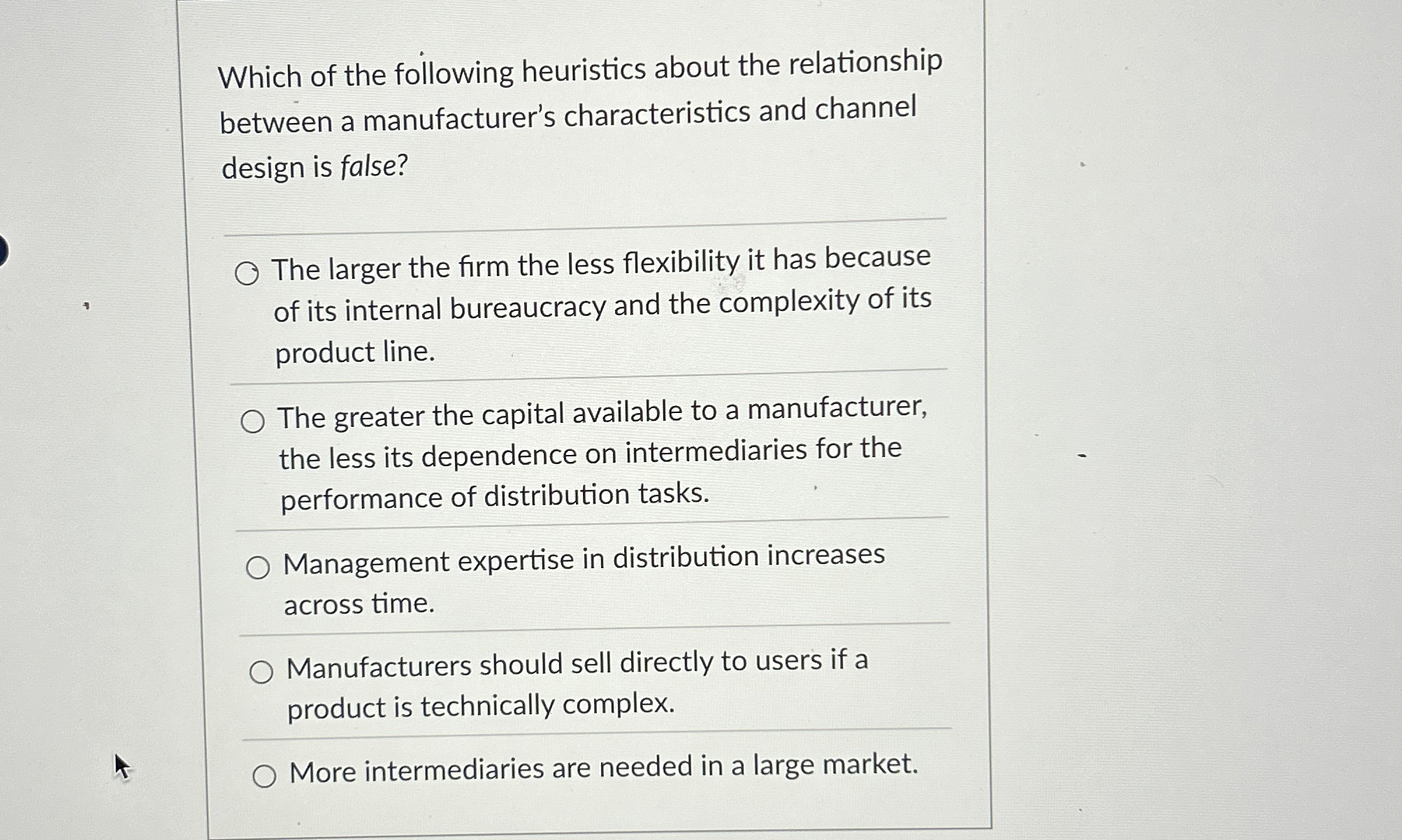 Which of the following heuristics about the relationship between a manufacturer's characteristics and channel design is false?

○ The larger the firm the less flexibility it has because of its internal bureaucracy and the complexity of its product line.

○ The greater the capital available to a manufacturer, the less its dependence on intermediaries for the performance of distribution tasks.

○ Management expertise in distribution increases across time.

○ Manufacturers should sell directly to users if a product is technically complex.

○ More intermediaries are needed in a large market.